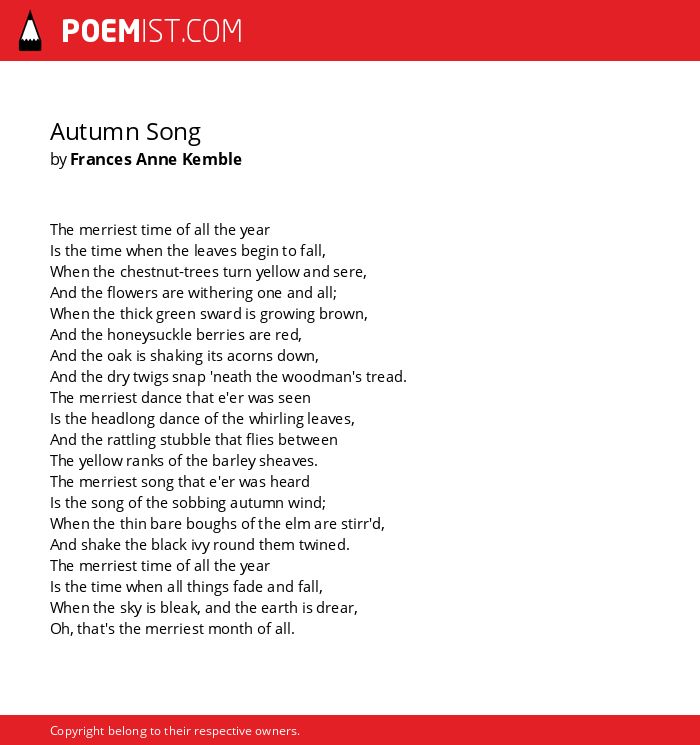 POEMIST.COM

Autumn Song
by Frances Anne Kemble

The merriest time of all the year
Is the time when the leaves begin to fall,
When the chestnut-trees turn yellow and sere,
And the flowers are withering one and all;
When the thick green sward is growing brown,
And the honeysuckle berries are red,
And the oak is shaking its acorns down,
And the dry twigs snap 'neath the woodman's tread.
The merriest dance that e'er was seen
Is the headlong dance of the whirling leaves,
And the rattling stubble that flies between
The yellow ranks of the barley sheaves.
The merriest song that e'er was heard
Is the song of the sobbing autumn wind;
When the thin bare boughs of the elm are stirr'd,
And shake the black ivy round them twined.
The merriest time of all the year
Is the time when all things fade and fall,
When the sky is bleak, and the earth is drear,
Oh, that's the merriest month of all.

Copyright belong to their respective owners.